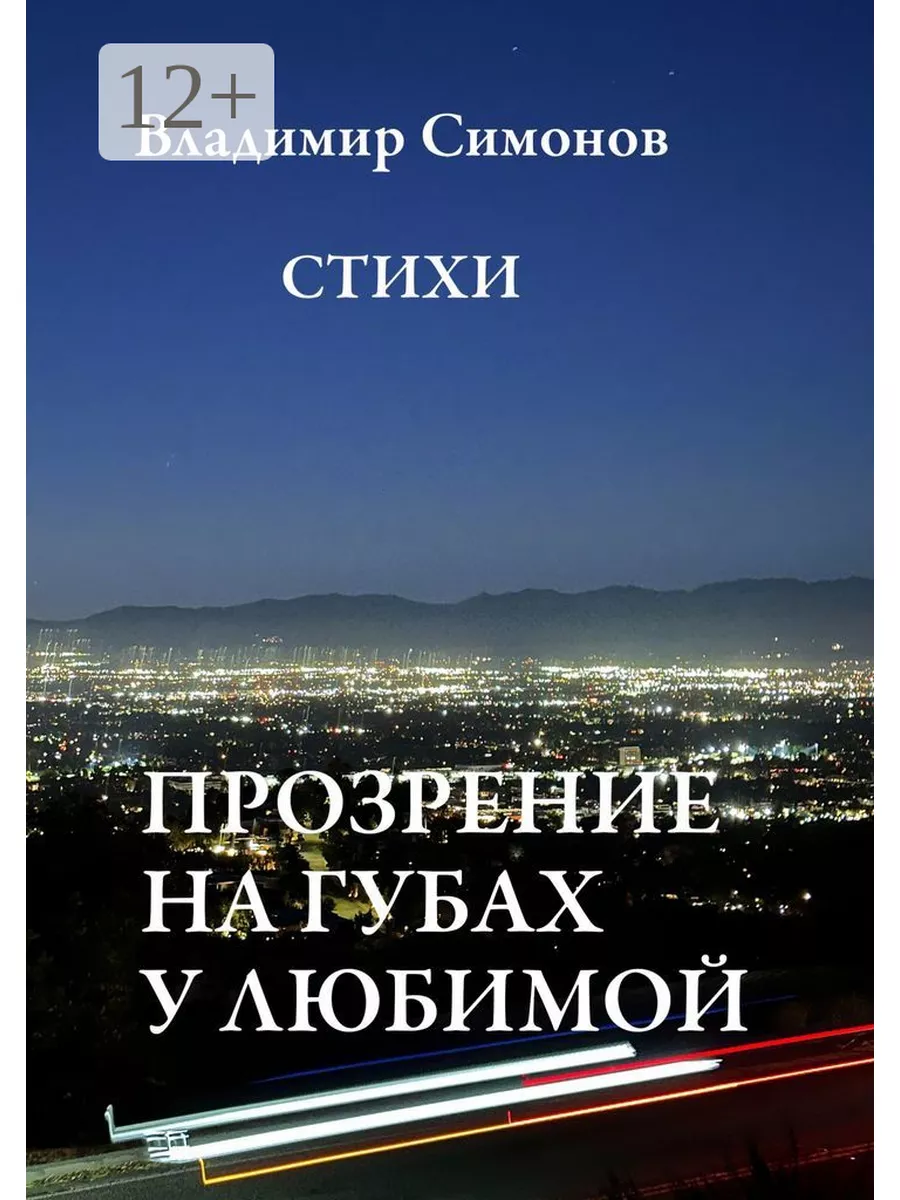 12+

Владимир Симонов

СТИХИ

ПРОЗРЕНИЕ НА ГУБАХ У ЛЮБИМОЙ